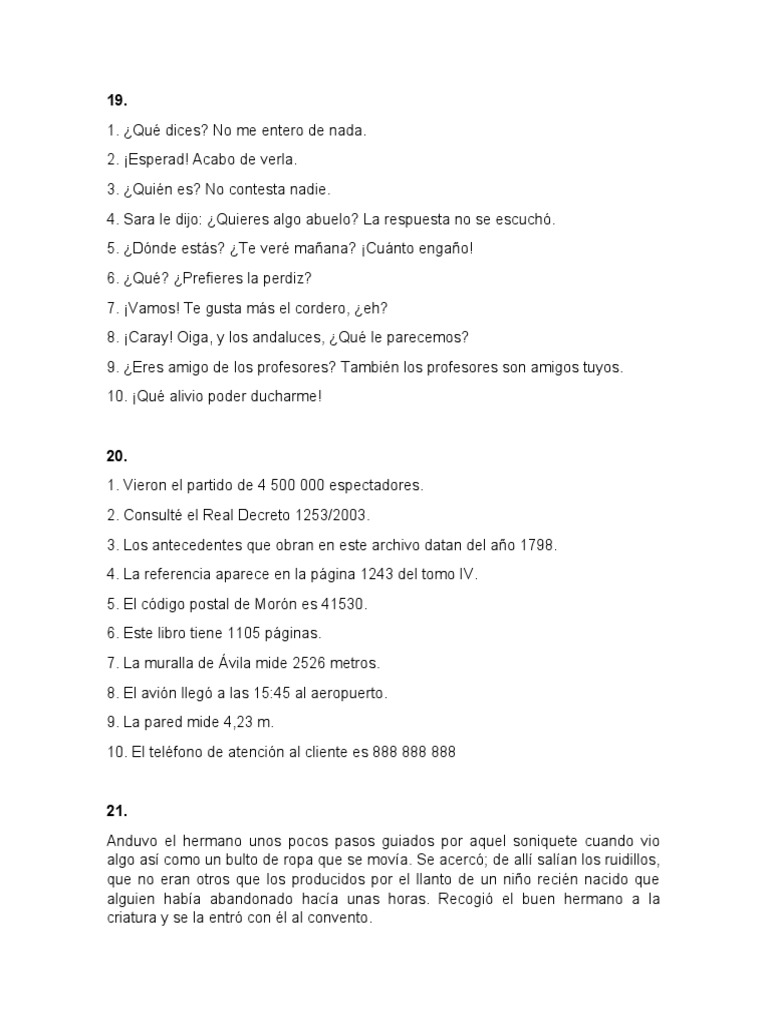 19.

1. ¿Qué dices? No me entero de nada.

2. ¡Esperad! Acabo de verla.

3. ¿Quién es? No contesta nadie.

4. Sara le dijo: ¿Quieres algo abuelo? La respuesta no se escuchó.

5. ¿Dónde estás? ¿Te veré mañana? ¡Cuánto engaño!

6. ¿Qué? ¿Prefieres la perdiz?

7. ¡Vamos! Te gusta más el cordero, ¿eh?

8. ¡Caray! Oiga, y los andaluces, ¿Qué le parecemos?

9. ¿Eres amigo de los profesores? También los profesores son amigos tuyos.

10. ¡Qué alivio poder ducharme!

20.

1. Vieron el partido de 4 500 000 espectadores.

2. Consulté el Real Decreto 1253/2003.

3. Los antecedentes que obran en este archivo datan del año 1798.

4. La referencia aparece en la página 1243 del tomo IV.

5. El código postal de Morón es 41530.

6. Este libro tiene 1105 páginas.

7. La muralla de Ávila mide 2526 metros.

8. El avión llegó a las 15:45 al aeropuerto.

9. La pared mide 4,23 m.

10. El teléfono de atención al cliente es 888 888 888

21.

Anduvo el hermano unos pocos pasos guiados por aquel soniquete cuando vio algo así como un bulto de ropa que se movía. Se acercó; de allí salían los ruidillos, que no eran otros que los producidos por el llanto de un niño recién nacido que alguien había abandonado hacía unas horas. Recogió el buen hermano a la criatura y se la entró con él al convento.